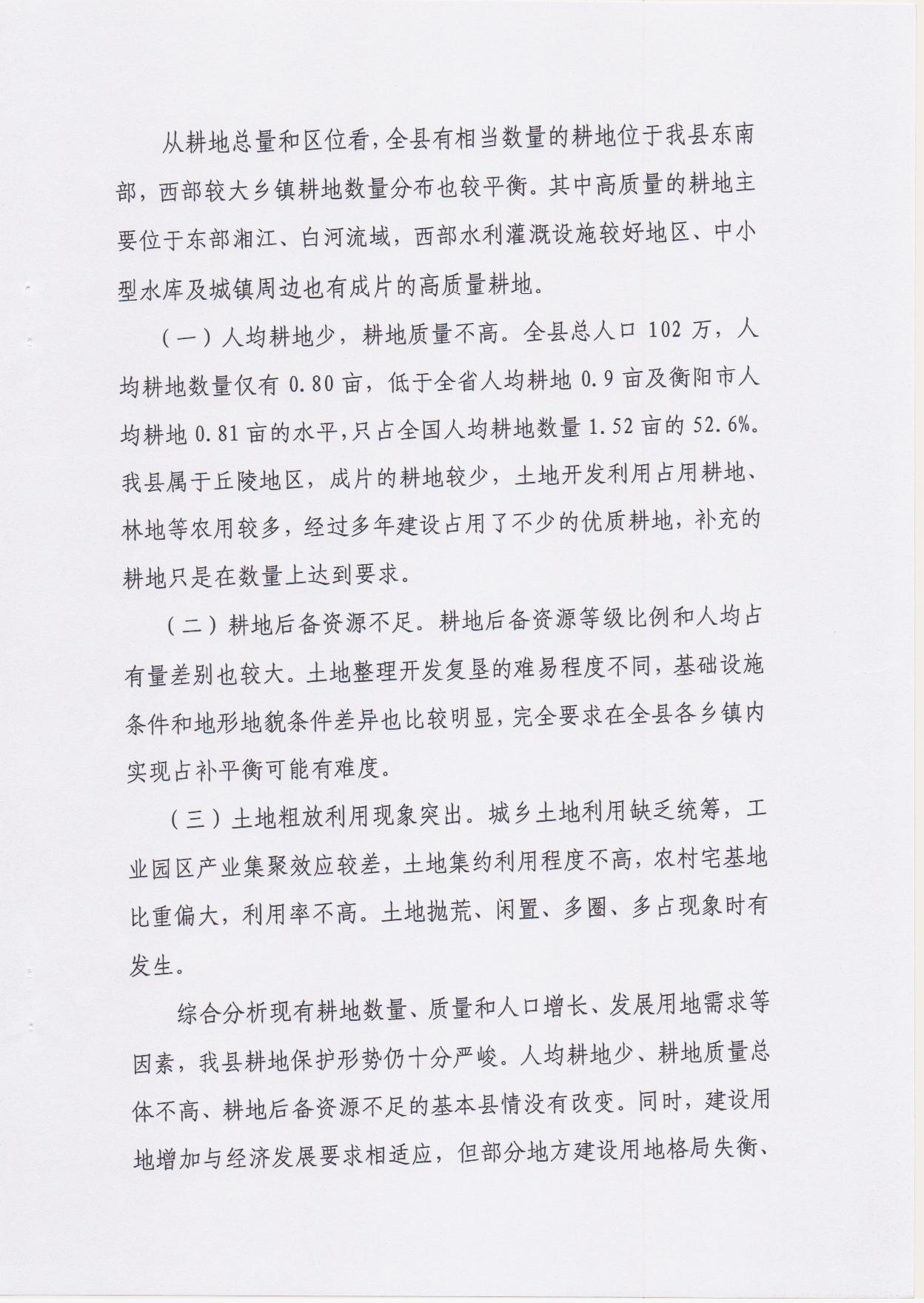 从耕地总量和区位看，全县有相当数量的耕地位于我县东南部，西部较大乡镇耕地数量分布也较平衡。其中高质量的耕地主要位于东部湘江、白河流域，西部水利灌溉设施较好地区、中小型水库及城镇周边也有成片的高质量耕地。

（一）人均耕地少，耕地质量不高。全县总人口 102 万，人均耕地数量仅有 0.80 亩，低于全省人均耕地 0.9 亩及衡阳市人均耕地 0.81 亩的水平，只占全国人均耕地数量 1.52 亩的 52.6%。我县属于丘陵地区，成片的耕地较少，土地开发利用占用耕地、林地等农用较多，经过多年建设占用了不少的优质耕地，补充的耕地只是在数量上达到要求。

（二）耕地后备资源不足。耕地后备资源等级比例和人均占有量差别也较大。土地整理开发复垦的难易程度不同，基础设施条件和地形地貌条件差异也比较明显，完全要求在全县各乡镇内实现占补平衡可能有难度。

（三）土地粗放利用现象突出。城乡土地利用缺乏统筹，工业园区产业集聚效应较差，土地集约利用程度不高，农村宅基地比重偏大，利用率不高。土地抛荒、闲置、多圈、多占现象时有发生。

综合分析现有耕地数量、质量和人口增长、发展用地需求等因素，我县耕地保护形势仍十分严峻。人均耕地少、耕地质量总体不高、耕地后备资源不足的基本县情没有改变。同时，建设用地增加与经济发展要求相适应，但部分地方建设用地格局失衡、